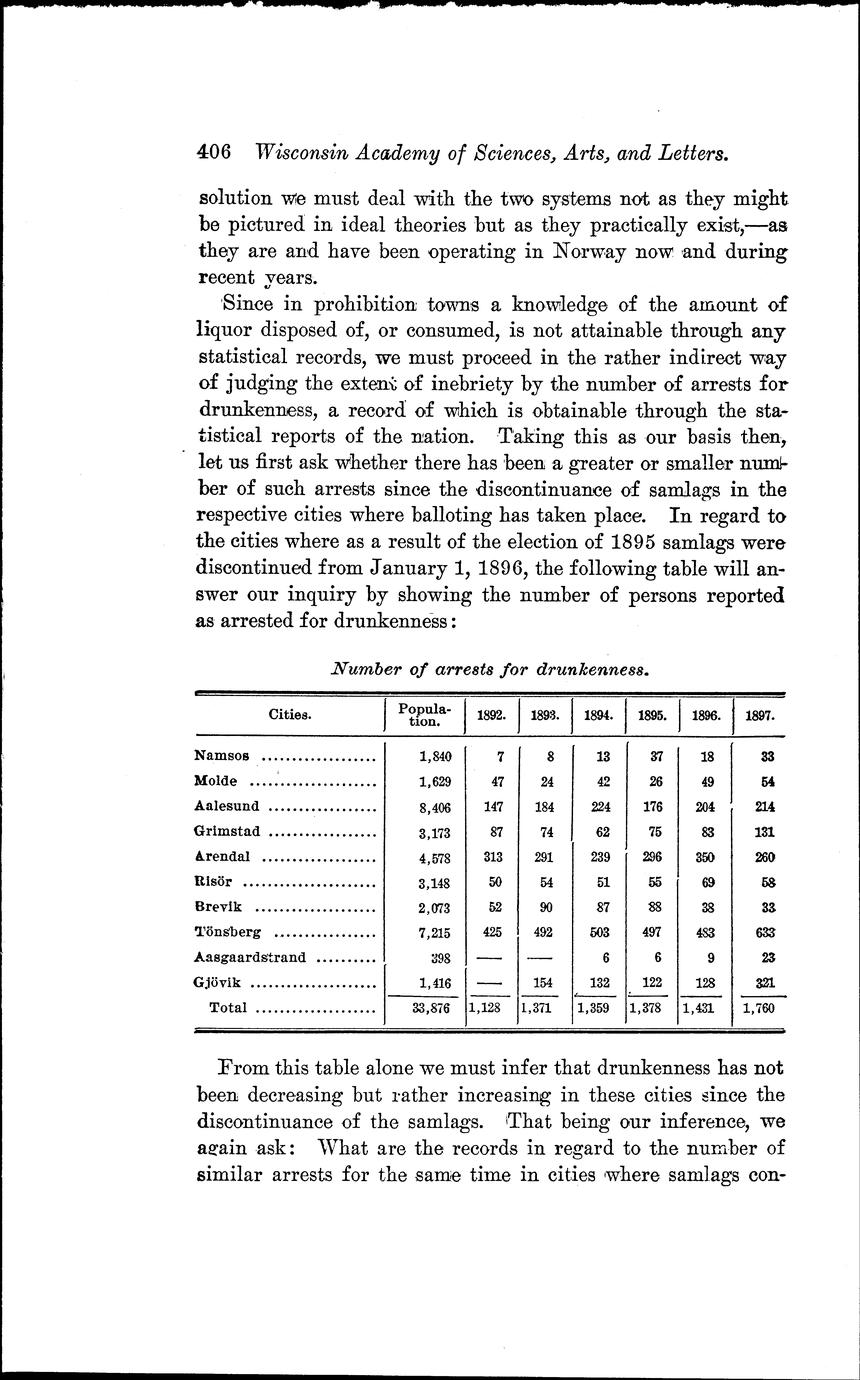 406 Wisconsin Academy of Sciences, Arts, and Letters.

solution we must deal with the two systems not as they might be pictured in ideal theories but as they practically exist,—as they are and have been operating in Norway now and during recent years.

Since in prohibition towns a knowledge of the amount of liquor disposed of, or consumed, is not attainable through any statistical records, we must proceed in the rather indirect way of judging the extent of inebriety by the number of arrests for drunkenness, a record of which is obtainable through the statistical reports of the nation. Taking this as our basis then, let us first ask whether there has been a greater or smaller number of such arrests since the discontinuance of samlags in the respective cities where balloting has taken place. In regard to the cities where as a result of the election of 1895 samlags were discontinued from January 1, 1896, the following table will answer our inquiry by showing the number of persons reported as arrested for drunkenness:

Number of arrests for drunkenness.

| Cities. | Population. | 1892. | 1893. | 1894. | 1895. | 1896. | 1897. |
|---|---|---|---|---|---|---|---|
| Namsos | 1,840 | 7 | 8 | 13 | 37 | 18 | 33 |
| Molde | 1,629 | 47 | 24 | 42 | 26 | 49 | 54 |
| Aalesund | 8,406 | 147 | 184 | 224 | 176 | 204 | 214 |
| Grimstad | 3,173 | 87 | 74 | 62 | 75 | 83 | 131 |
| Arendal | 4,578 | 313 | 291 | 239 | 296 | 350 | 260 |
| Risör | 3,148 | 50 | 54 | 51 | 55 | 69 | 58 |
| Brevik | 2,073 | 52 | 90 | 87 | 88 | 38 | 33 |
| Tönsberg | 7,215 | 425 | 492 | 503 | 497 | 483 | 633 |
| Aasgaardstrand | 398 | — | — | 6 | 6 | 9 | 23 |
| Gjövik | 1,416 | — | 154 | 132 | 122 | 128 | 321 |
| Total | 33,876 | 1,128 | 1,371 | 1,359 | 1,378 | 1,431 | 1,760 |

From this table alone we must infer that drunkenness has not been decreasing but rather increasing in these cities since the discontinuance of the samlags. That being our inference, we again ask: What are the records in regard to the number of similar arrests for the same time in cities where samlags con-